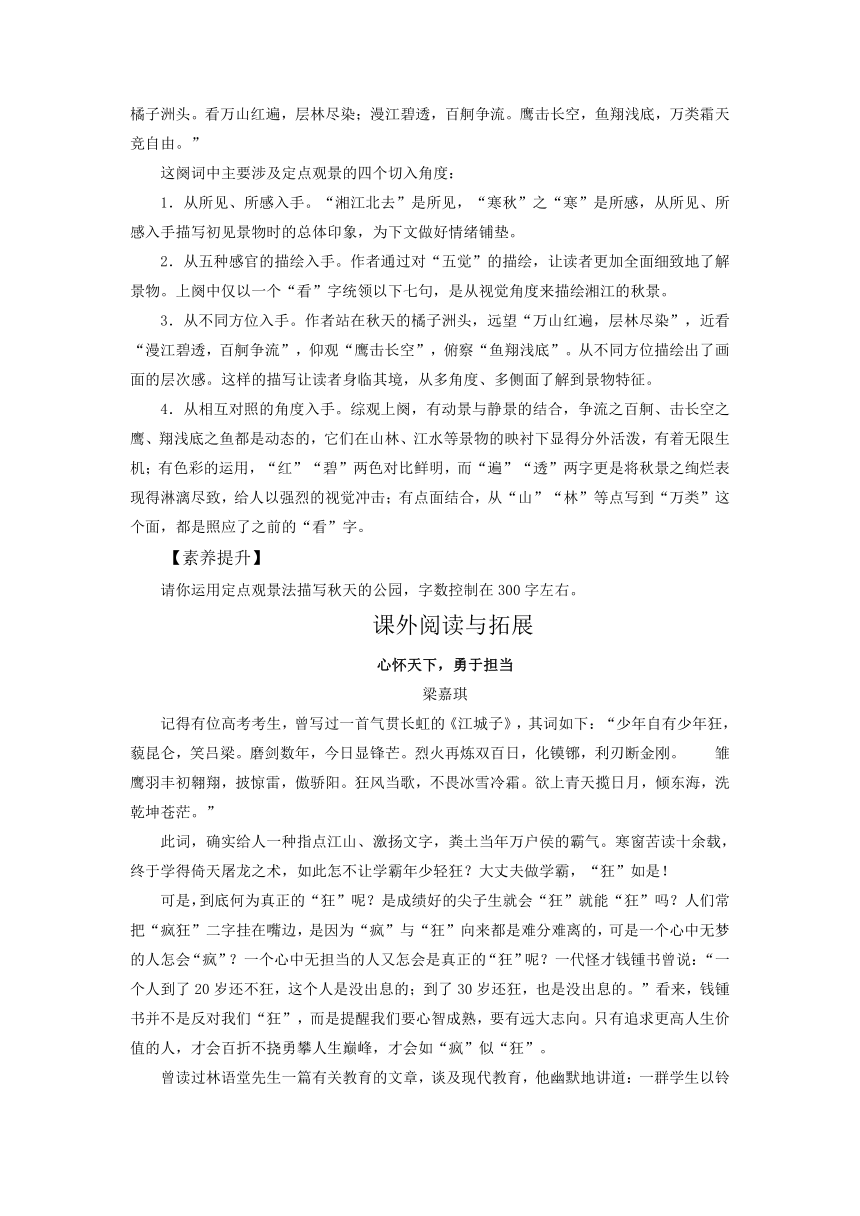 橘子洲头。看万山红遍，层林尽染；漫江碧透，百舸争流。鹰击长空，鱼翔浅底，万类霜天竞自由。”

这阕词中主要涉及定点观景的四个切入角度：

1．从所见、所感入手。“湘江北去”是所见，“寒秋”之“寒”是所感，从所见、所感入手描写初见景物时的总体印象，为下文做好情绪铺垫。

2．从五种感官的描绘入手。作者通过对“五觉”的描绘，让读者更加全面细致地了解景物。上阕中仅以一个“看”字统领以下七句，是从视觉角度来描绘湘江的秋景。

3．从不同方位入手。作者站在秋天的橘子洲头，远望“万山红遍，层林尽染”，近看“漫江碧透，百舸争流”，仰观“鹰击长空”，俯察“鱼翔浅底”。从不同方位描绘出了画面的层次感。这样的描写让读者身临其境，从多角度、多侧面了解到景物特征。

4．从相互对照的角度入手。综观上阕，有动景与静景的结合，争流之百舸、击长空之鹰、翔浅底之鱼都是动态的，它们在山林、江水等景物的映衬下显得分外活泼，有着无限生机；有色彩的运用，“红”“碧”两色对比鲜明，而“遍”“透”两字更是将秋景之绚烂表现得淋漓尽致，给人以强烈的视觉冲击；有点面结合，从“山”“林”等点写到“万类”这个面，都是照应了之前的“看”字。

【素养提升】

请你运用定点观景法描写秋天的公园，字数控制在300字左右。

课外阅读与拓展

心怀天下，勇于担当

梁嘉琪

记得有位高考考生，曾写过一首气贯长虹的《江城子》，其词如下：“少年自有少年狂，藐昆仑，笑吕梁。磨剑数年，今日显锋芒。烈火再炼双百日，化镆铘，利刃断金刚。　雏鹰羽丰初翱翔，披惊雷，傲骄阳。狂风当歌，不畏冰雪冷霜。欲上青天揽日月，倾东海，洗乾坤苍茫。”

此词，确实给人一种指点江山、激扬文字，粪土当年万户侯的霸气。寒窗苦读十余载，终于学得倚天屠龙之术，如此怎不让学霸年少轻狂？大丈夫做学霸，“狂”如是！

可是，到底何为真正的“狂”呢？是成绩好的尖子生就会“狂”就能“狂”吗？人们常把“疯狂”二字挂在嘴边，是因为“疯”与“狂”向来都是难分难离的，可是一个心中无梦的人怎会“疯”？一个心中无担当的人又怎会是真正的“狂”呢？一代怪才钱锺书曾说：“一个人到了20岁还不狂，这个人是没出息的；到了30岁还狂，也是没出息的。”看来，钱锺书并不是反对我们“狂”，而是提醒我们要心智成熟，要有远大志向。只有追求更高人生价值的人，才会百折不挠勇攀人生巅峰，才会如“疯”似“狂”。

曾读过林语堂先生一篇有关教育的文章，谈及现代教育，他幽默地讲道：一群学生以铃